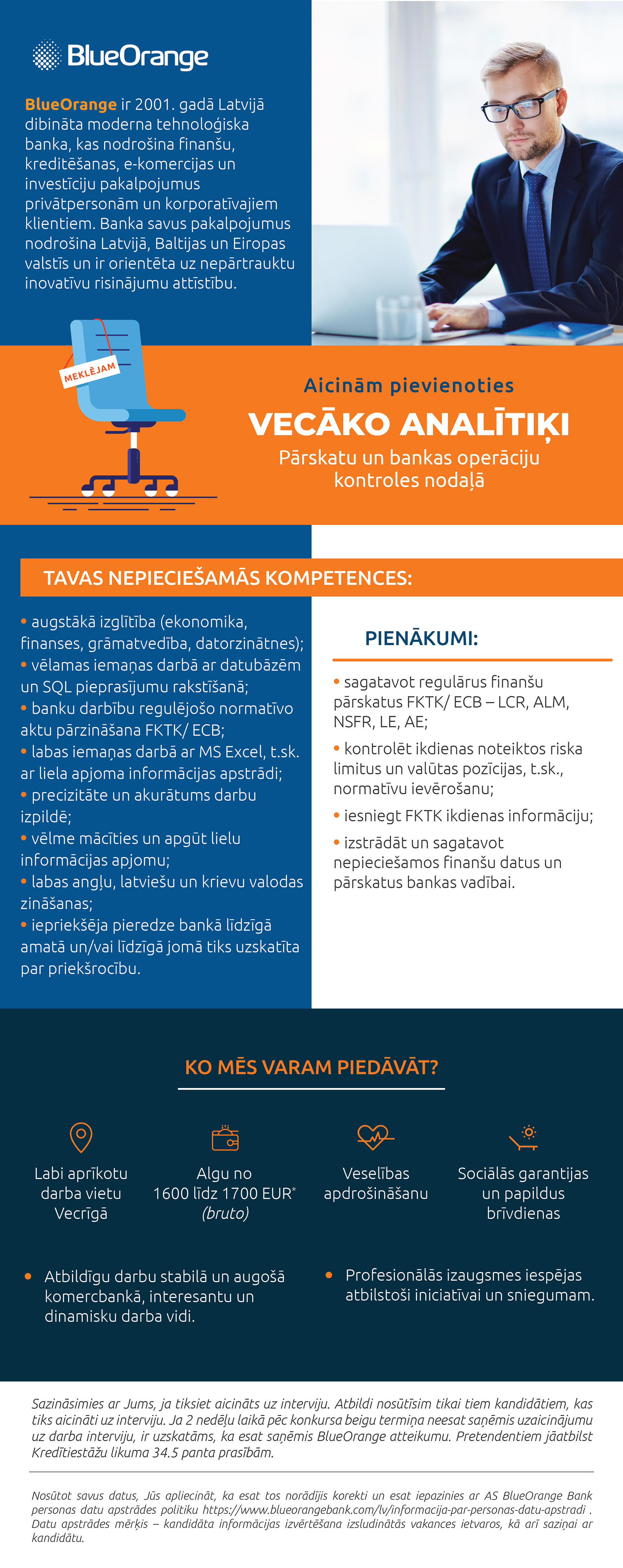 BlueOrange

BlueOrange ir 2001. gadā Latvijā dibināta moderna tehnoloģiska banka, kas nodrošina finanšu, kreditēšanas, e-komercijas un investīciju pakalpojumus privātpersonām un korporatīvajiem klientiem. Banka savus pakalpojumus nodrošina Latvijā, Baltijas un Eiropas valstīs un ir orientēta uz nepārtrauktu inovatīvu risinājumu attīstību.

MEKLĒJAM

Aicinām pievienoties
VECĀKO ANALĪTIĶI
Pārskatu un bankas operāciju kontroles nodaļā

TAVAS NEPIECIEŠAMĀS KOMPETENCES:

• augstākā izglītība (ekonomika, finanses, grāmatvedība, datorzinātnes);
• vēlamas iemaņas darbā ar datubāzēm un SQL pieprasījumu rakstīšanā;
• banku darbību regulējošo normatīvo aktu pārzināšana FKTK/ ECB;
• labas iemaņas darbā ar MS Excel, t.sk. ar liela apjoma informācijas apstrādi;
• precizitāte un akurātums darbu izpildē;
• vēlme mācīties un apgūt lielu informācijas apjomu;
• labas angļu, latviešu un krievu valodas zināšanas;
• iepriekšēja pieredze bankā līdzīgā amatā un/vai līdzīgā jomā tiks uzskatīta par priekšrocību.

PIENĀKUMI:

• sagatavot regulārus finanšu pārskatus FKTK/ ECB – LCR, ALM, NSFR, LE, AE;
• kontrolēt ikdienas noteiktos riska limitus un valūtas pozīcijas, t.sk., normatīvu ievērošanu;
• iesniegt FKTK ikdienas informāciju;
• izstrādāt un sagatavot nepieciešamos finanšu datus un pārskatus bankas vadībai.

KO MĒS VARAM PIEDĀVĀT?

Labi aprīkotu darba vietu Vecrīgā

Algu no 1600 līdz 1700 EUR* (bruto)

Veselības apdrošināšanu

Sociālās garantijas un papildus brīvdienas

• Atbildīgu darbu stabilā un augošā komercbankā, interesantu un dinamisku darba vidi.

• Profesionālās izaugsmes iespējas atbilstoši iniciatīvai un sniegumam.

Sazināsimies ar Jums, ja tiksiet aicināts uz interviju. Atbildi nosūtīsim tikai tiem kandidātiem, kas tiks aicināti uz interviju. Ja 2 nedēļu laikā pēc konkursa beigu termiņa neesat saņēmis uzaicinājumu uz darba interviju, ir uzskatāms, ka esat saņēmis BlueOrange atteikumu. Pretendentiem jāatbilst Kredītiestāžu likuma 34.5 panta prasībām.

Nosūtot savus datus, Jūs apliecināt, ka esat tos norādījis korekti un esat iepazinies ar AS BlueOrange Bank personas datu apstrādes politiku https://www.blueorangebank.com/lv/informacija-par-personas-datu-apstradi . Datu apstrādes mērķis – kandidāta informācijas izvērtēšana izsludinātās vakances ietvaros, kā arī saziņai ar kandidātu.